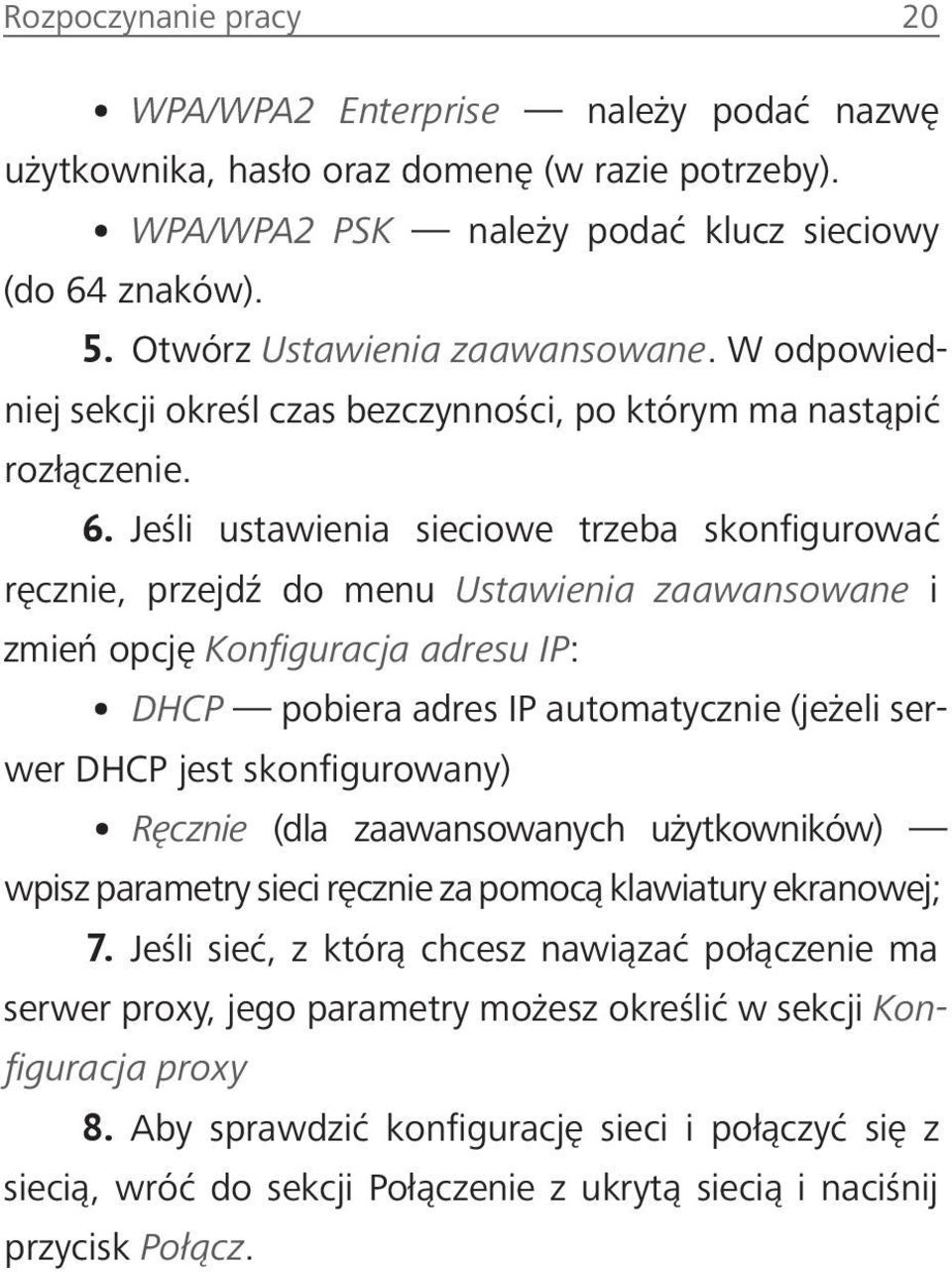 Rozpoczynanie pracy 20

• WPA/WPA2 Enterprise — należy podać nazwę użytkownika, hasło oraz domenę (w razie potrzeby).

• WPA/WPA2 PSK — należy podać klucz sieciowy (do 64 znaków).

5. Otwórz Ustawienia zaawansowane. W odpowiedniej sekcji określ czas bezczynności, po którym ma nastąpić rozłączenie.

6. Jeśli ustawienia sieciowe trzeba skonfigurować ręcznie, przejdź do menu Ustawienia zaawansowane i zmień opcję Konfiguracja adresu IP:

• DHCP — pobiera adres IP automatycznie (jeżeli serwer DHCP jest skonfigurowany)

• Ręcznie (dla zaawansowanych użytkowników) — wpisz parametry sieci ręcznie za pomocą klawiatury ekranowej;

7. Jeśli sieć, z którą chcesz nawiązać połączenie ma serwer proxy, jego parametry możesz określić w sekcji Konfiguracja proxy

8. Aby sprawdzić konfigurację sieci i połączyć się z siecią, wróć do sekcji Połączenie z ukrytą siecią i naciśnij przycisk Połącz.